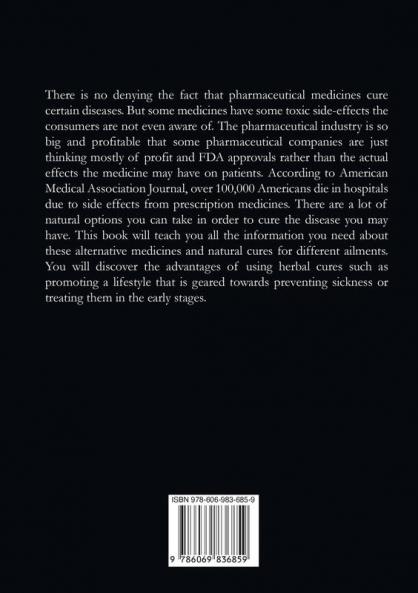 There is no denying the fact that pharmaceutical medicines cure certain diseases. But some medicines have some toxic side-effects the consumers are not even aware of. The pharmaceutical industry is so big and profitable that some pharmaceutical companies are just thinking mostly of profit and FDA approvals rather than the actual effects the medicine may have on patients. According to American Medical Association Journal, over 100,000 Americans die in hospitals due to side effects from prescription medicines. There are a lot of natural options you can take in order to cure the disease you may have. This book will teach you all the information you need about these alternative medicines and natural cures for different ailments. You will discover the advantages of using herbal cures such as promoting a lifestyle that is geared towards preventing sickness or treating them in the early stages.

ISBN 978-606-983-685-9

9 786069 836859